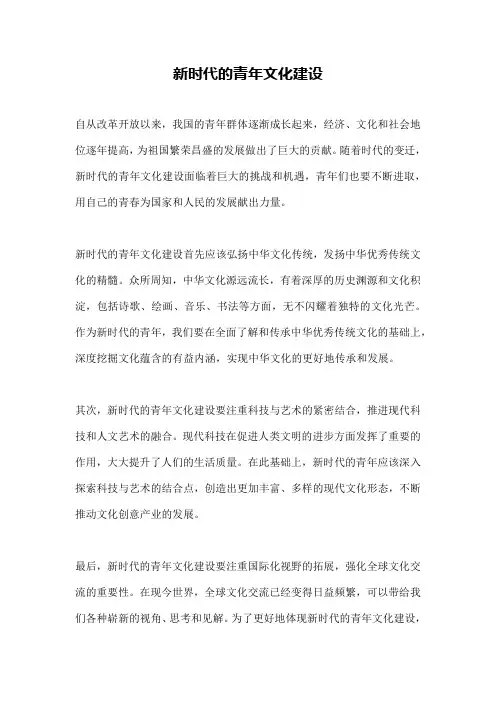 新时代的青年文化建设

自从改革开放以来，我国的青年群体逐渐成长起来，经济、文化和社会地位逐年提高，为祖国繁荣昌盛的发展做出了巨大的贡献。随着时代的变迁，新时代的青年文化建设面临着巨大的挑战和机遇，青年们也要不断进取，用自己的青春为国家和人民的发展献出力量。

新时代的青年文化建设首先应该弘扬中华文化传统，发扬中华优秀传统文化的精髓。众所周知，中华文化源远流长，有着深厚的历史渊源和文化积淀，包括诗歌、绘画、音乐、书法等方面，无不闪耀着独特的文化光芒。作为新时代的青年，我们要在全面了解和传承中华优秀传统文化的基础上，深度挖掘文化蕴含的有益内涵，实现中华文化的更好地传承和发展。

其次，新时代的青年文化建设要注重科技与艺术的紧密结合，推进现代科技和人文艺术的融合。现代科技在促进人类文明的进步方面发挥了重要的作用，大大提升了人们的生活质量。在此基础上，新时代的青年应该深入探索科技与艺术的结合点，创造出更加丰富、多样的现代文化形态，不断推动文化创意产业的发展。

最后，新时代的青年文化建设要注重国际化视野的拓展，强化全球文化交流的重要性。在现今世界，全球文化交流已经变得日益频繁，可以带给我们各种崭新的视角、思考和见解。为了更好地体现新时代的青年文化建设，